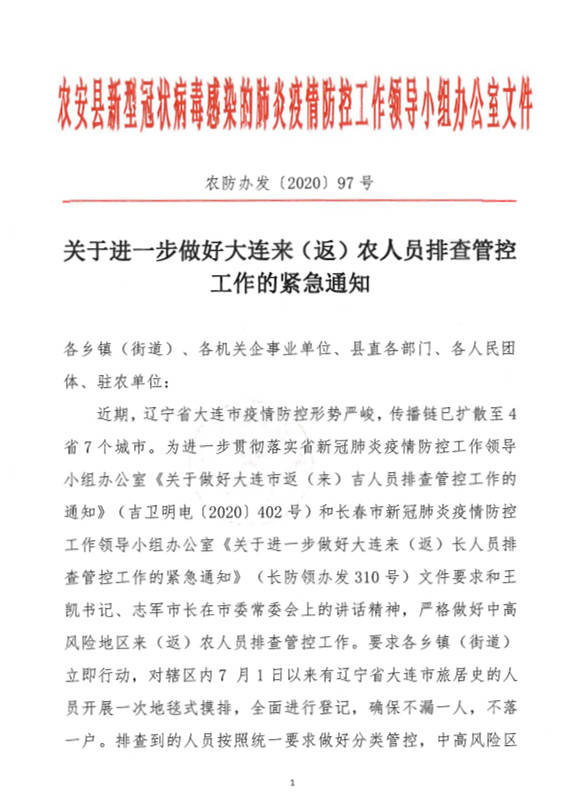 农安县新型冠状病毒感染的肺炎疫情防控工作领导小组办公室文件

农防办发〔2020〕97号

关于进一步做好大连来（返）农人员排查管控工作的紧急通知

各乡镇（街道）、各机关企事业单位、县直各部门、各人民团体、驻农单位：

近期，辽宁省大连市疫情防控形势严峻，传播链已扩散至4省7个城市。为进一步贯彻落实省新冠肺炎疫情防控工作领导小组办公室《关于做好大连市返（来）吉人员排查管控工作的通知》（吉卫明电〔2020〕402号）和长春市新冠肺炎疫情防控工作领导小组办公室《关于进一步做好大连来（返）长人员排查管控工作的紧急通知》（长防领办发310号）文件要求和王凯书记、志军市长在市委常委会上的讲话精神，严格做好中高风险地区来（返）农人员排查管控工作。要求各乡镇（街道）立即行动，对辖区内7月1日以来有辽宁省大连市旅居史的人员开展一次地毯式摸排，全面进行登记，确保不漏一人，不落一户。排查到的人员按照统一要求做好分类管控，中高风险区

1